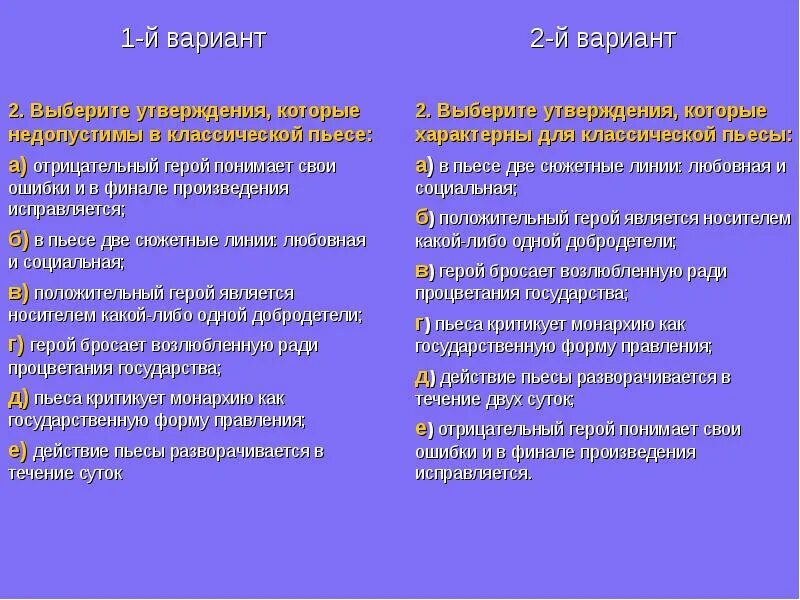 1-й вариант

2. Выберите утверждения, которые недопустимы в классической пьесе:

а) отрицательный герой понимает свои ошибки и в финале произведения исправляется;

б) в пьесе две сюжетные линии: любовная и социальная;

в) положительный герой является носителем какой-либо одной добродетели;

г) герой бросает возлюбленную ради процветания государства;

д) пьеса критикует монархию как государственную форму правления;

е) действие пьесы разворачивается в течение суток

2-й вариант

2. Выберите утверждения, которые характерны для классической пьесы:

а) в пьесе две сюжетные линии: любовная и социальная;

б) положительный герой является носителем какой-либо одной добродетели;

в) герой бросает возлюбленную ради процветания государства;

г) пьеса критикует монархию как государственную форму правления;

д) действие пьесы разворачивается в течение двух суток;

е) отрицательный герой понимает свои ошибки и в финале произведения исправляется.